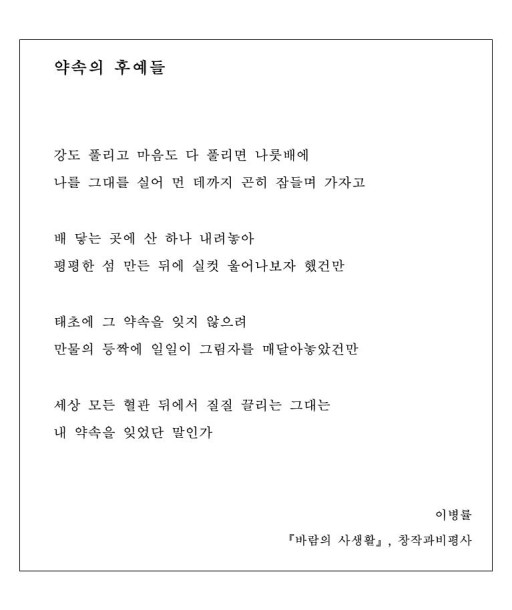 약속의 후예들

강도 풀리고 마음도 다 풀리면 나룻배에
나를 그대를 실어 먼 데까지 곤히 잠들며 가자고

배 닿는 곳에 산 하나 내려놓아
평평한 섬 만든 뒤에 실컷 울어나보자 했건만

태초에 그 약속을 잊지 않으려
만물의 등짝에 일일이 그림자를 매달아놓았건만

세상 모든 혈관 뒤에서 질질 끌리는 그대는
내 약속을 잊었단 말인가

이병률
『바람의 사생활』, 창작과비평사